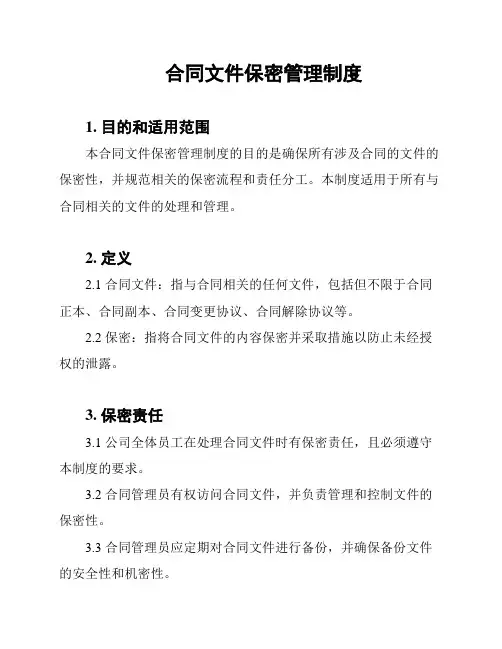 合同文件保密管理制度

1. 目的和适用范围

本合同文件保密管理制度的目的是确保所有涉及合同的文件的保密性，并规范相关的保密流程和责任分工。本制度适用于所有与合同相关的文件的处理和管理。

2. 定义

2.1 合同文件：指与合同相关的任何文件，包括但不限于合同正本、合同副本、合同变更协议、合同解除协议等。

2.2 保密：指将合同文件的内容保密并采取措施以防止未经授权的泄露。

3. 保密责任

3.1 公司全体员工在处理合同文件时有保密责任，且必须遵守本制度的要求。

3.2 合同管理员有权访问合同文件，并负责管理和控制文件的保密性。

3.3 合同管理员应定期对合同文件进行备份，并确保备份文件的安全性和机密性。